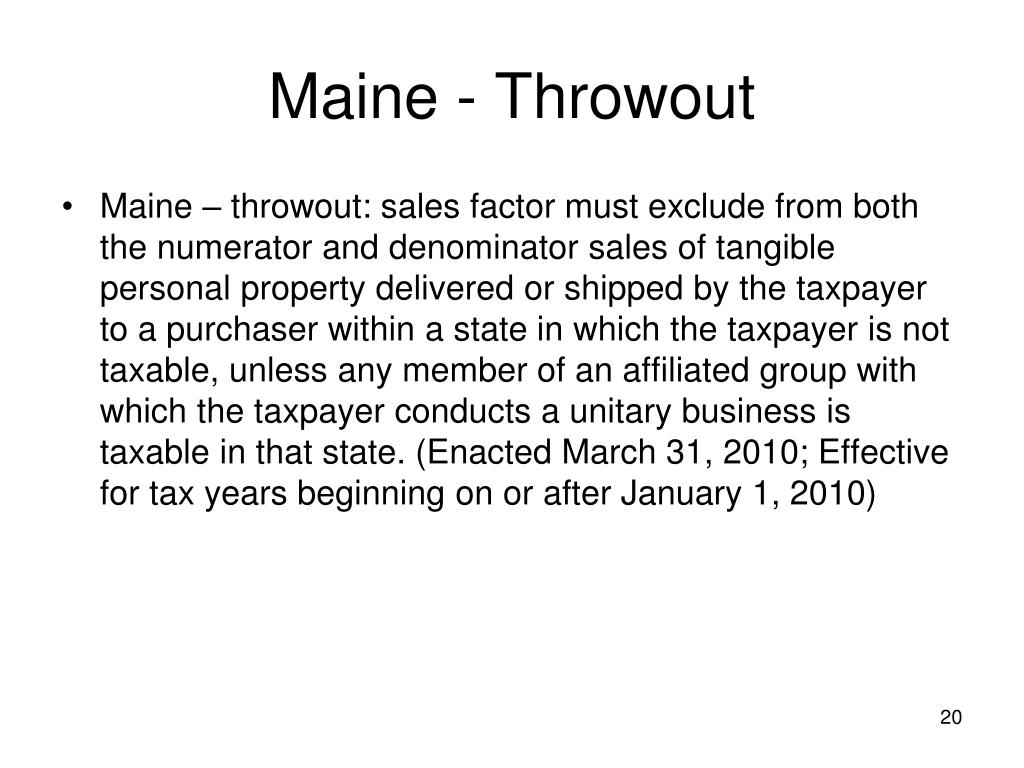 Maine - Throwout

• Maine – throwout: sales factor must exclude from both the numerator and denominator sales of tangible personal property delivered or shipped by the taxpayer to a purchaser within a state in which the taxpayer is not taxable, unless any member of an affiliated group with which the taxpayer conducts a unitary business is taxable in that state. (Enacted March 31, 2010; Effective for tax years beginning on or after January 1, 2010)

20